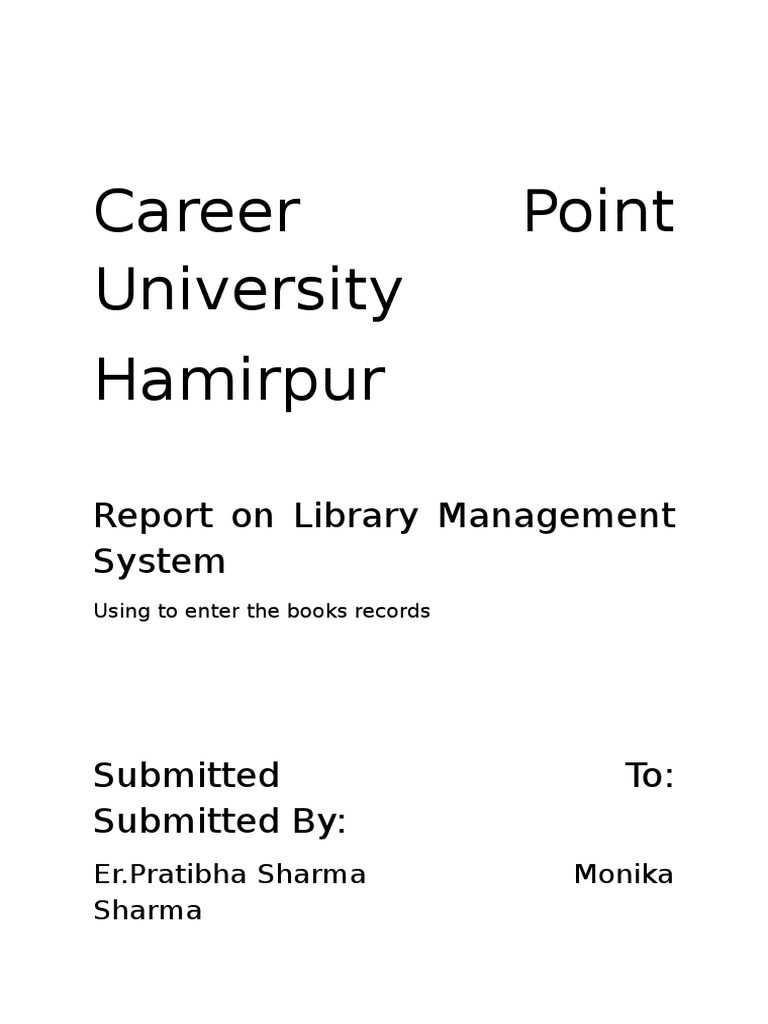 Career Point University

Hamirpur

Report on Library Management System

Using to enter the books records

Submitted To: Submitted By:

Er.Pratibha Sharma Monika Sharma